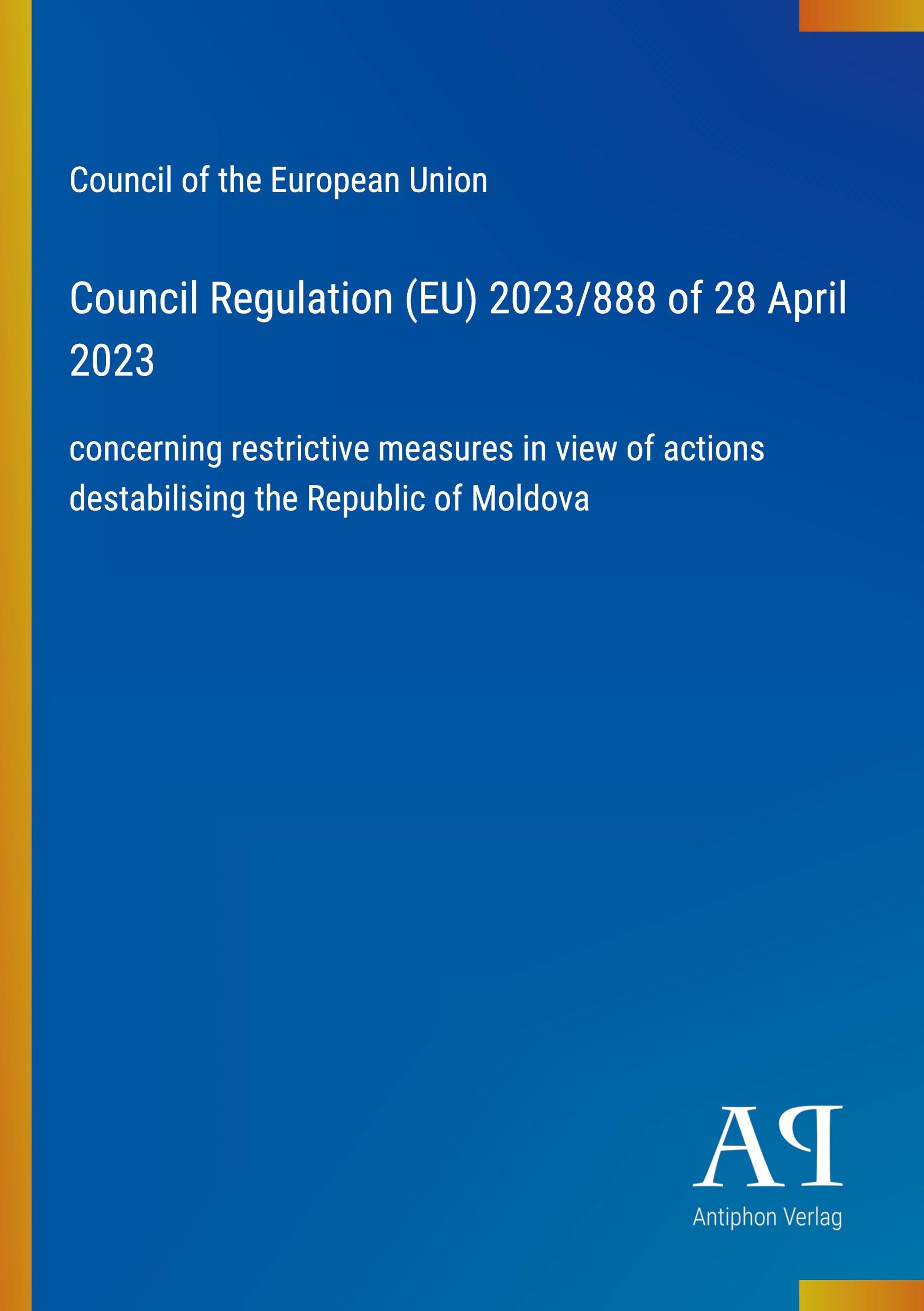 Council of the European Union

Council Regulation (EU) 2023/888 of 28 April 2023

concerning restrictive measures in view of actions destabilising the Republic of Moldova

AP

Antiphon Verlag